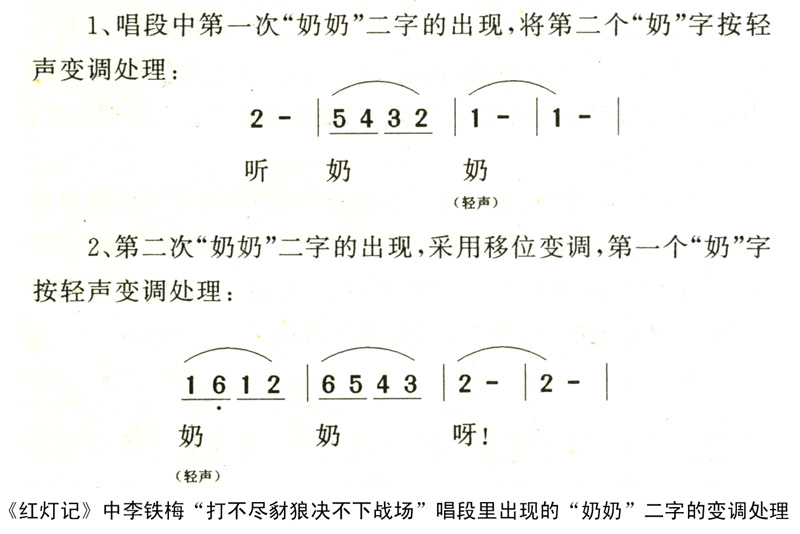 1、唱段中第一次“奶奶”二字的出现，将第二个“奶”字按轻声变调处理：

2 - | 5 4 3 2 | 1 - | 1 - |

听 奶 奶

(轻声)

2、第二次“奶奶”二字的出现，采用移位变调，第一个“奶”字按轻声变调处理：

1 6 1 2 | 6 5 4 3 | 2 - | 2 - |

奶 奶 呀！

(轻声)

《红灯记》中李铁梅“打不尽豺狼决不下战场”唱段里出现的“奶奶”二字的变调处理